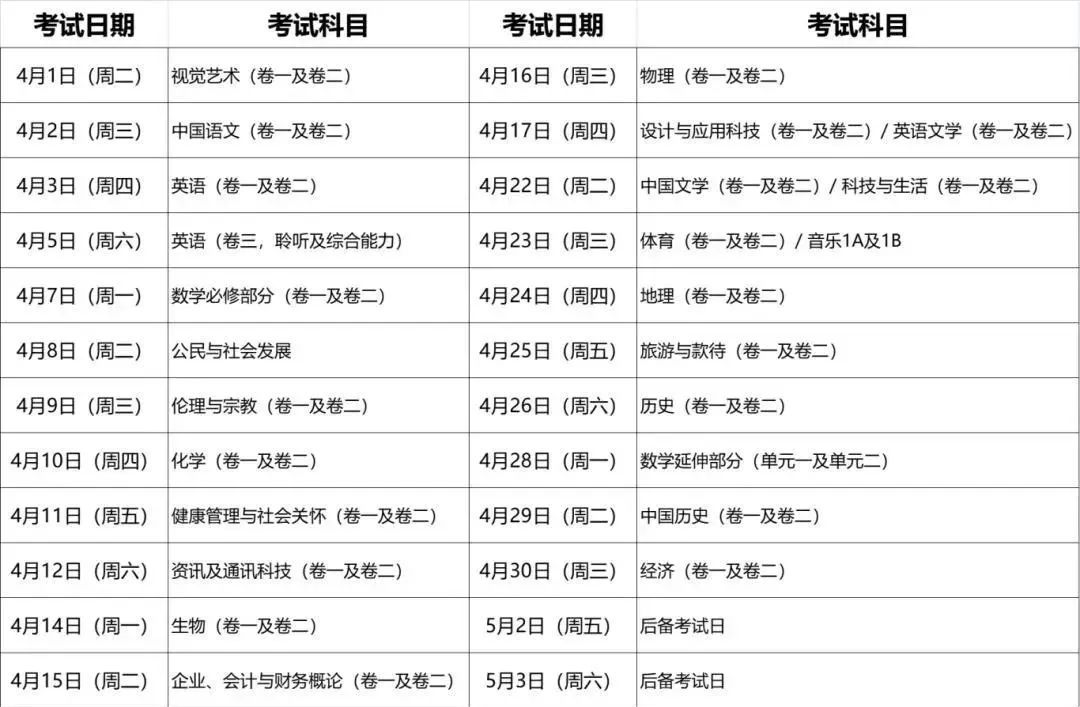 | 考试日期 | 考试科目 | 考试日期 | 考试科目 |
|---|---|---|---|
| 4月1日（周二） | 视觉艺术（卷一及卷二） | 4月16日（周三） | 物理（卷一及卷二） |
| 4月2日（周三） | 中国语文（卷一及卷二） | 4月17日（周四） | 设计与应用科技（卷一及卷二）/ 英语文学（卷一及卷二） |
| 4月3日（周四） | 英语（卷一及卷二） | 4月22日（周二） | 中国文学（卷一及卷二）/ 科技与生活（卷一及卷二） |
| 4月5日（周六） | 英语（卷三，聆听及综合能力） | 4月23日（周三） | 体育（卷一及卷二）/ 音乐1A及1B |
| 4月7日（周一） | 数学必修部分（卷一及卷二） | 4月24日（周四） | 地理（卷一及卷二） |
| 4月8日（周二） | 公民与社会发展 | 4月25日（周五） | 旅游与款待（卷一及卷二） |
| 4月9日（周三） | 伦理与宗教（卷一及卷二） | 4月26日（周六） | 历史（卷一及卷二） |
| 4月10日（周四） | 化学（卷一及卷二） | 4月28日（周一） | 数学延伸部分（单元一及单元二） |
| 4月11日（周五） | 健康管理与社会关怀（卷一及卷二） | 4月29日（周二） | 中国历史（卷一及卷二） |
| 4月12日（周六） | 资讯及通讯科技（卷一及卷二） | 4月30日（周三） | 经济（卷一及卷二） |
| 4月14日（周一） | 生物（卷一及卷二） | 5月2日（周五） | 后备考试日 |
| 4月15日（周二） | 企业、会计与财务概论（卷一及卷二） | 5月3日（周六） | 后备考试日 |